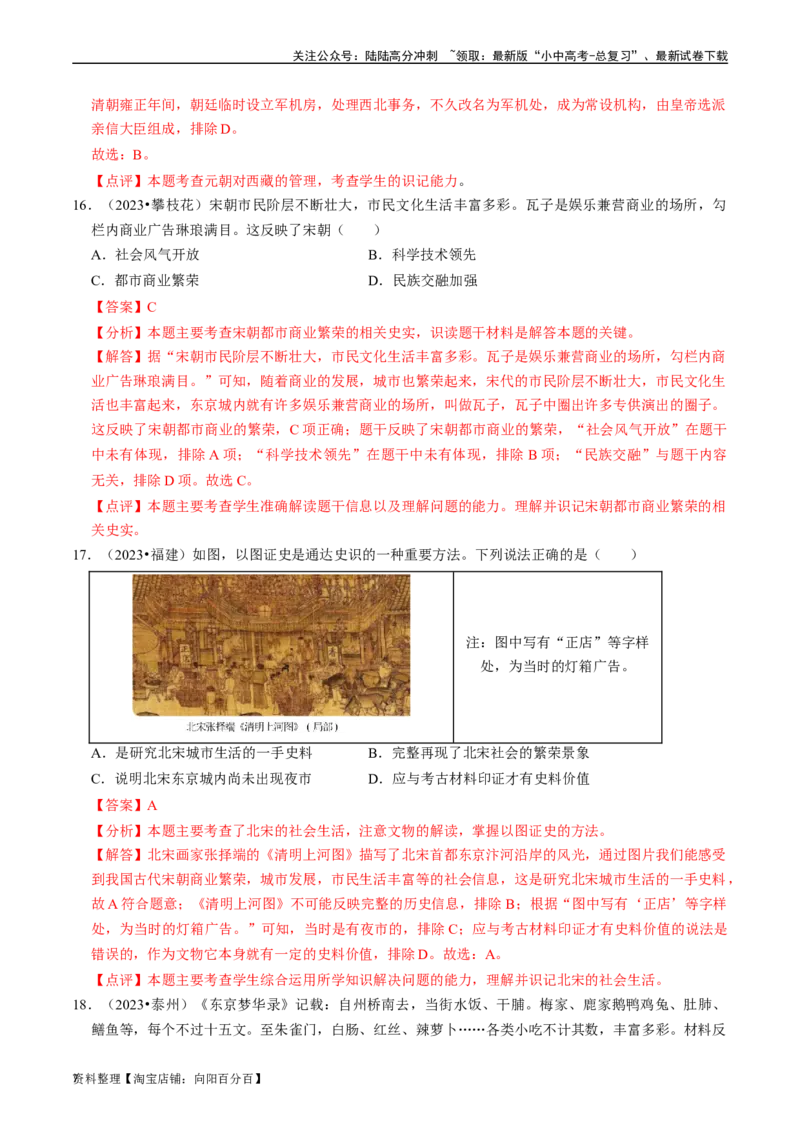 关注公众号：陆陆高分冲刺 ~领取：最新版“小中高考-总复习”、最新试卷下载

清朝雍正年间，朝廷临时设立军机房，处理西北事务，不久改名为军机处，成为常设机构，由皇帝选派亲信大臣组成，排除D。

故选：B。

【点评】本题考查元朝对西藏的管理，考查学生的识记能力。

16.（2023•攀枝花）宋朝市民阶层不断壮大，市民文化生活丰富多彩。瓦子是娱乐兼营商业的场所，勾栏内商业广告琳琅满目。这反映了宋朝（　　）

A．社会风气开放　　B．科学技术领先

C．都市商业繁荣　　D．民族交融加强

【答案】C

【分析】本题主要考查宋朝都市商业繁荣的相关史实，识读题干材料是解答本题的关键。

【解答】据“宋朝市民阶层不断壮大，市民文化生活丰富多彩。瓦子是娱乐兼营商业的场所，勾栏内商业广告琳琅满目。”可知，随着商业的发展，城市也繁荣起来，宋代的市民阶层不断壮大，市民文化生活也丰富起来，东京城内就有许多娱乐兼营商业的场所，叫做瓦子，瓦子中圈出许多专供演出的圈子。这反映了宋朝都市商业的繁荣，C项正确；题干反映了宋朝都市商业的繁荣，“社会风气开放”在题干中未有体现，排除A项；“科学技术领先”在题干中未有体现，排除B项；“民族交融”与题干内容无关，排除D项。故选C。

【点评】本题主要考查学生准确解读题干信息以及理解问题的能力。理解并识记宋朝都市商业繁荣的相关史实。

17.（2023•福建）如图，以图证史是通达史识的一种重要方法。下列说法正确的是（　　）

北宋张择端《清明上河图》（局部）

注：图中写有“正店”等字样处，为当时的灯箱广告。

A．是研究北宋城市生活的一手史料　　B．完整再现了北宋社会的繁荣景象

C．说明北宋东京城内尚未出现夜市　　D．应与考古材料印证才有史料价值

【答案】A

【分析】本题主要考查了北宋的社会生活，注意文物的解读，掌握以图证史的方法。

【解答】北宋画家张择端的《清明上河图》描写了北宋首都东京汴河沿岸的风光，通过图片我们能感受到我国古代宋朝商业繁荣，城市发展，市民生活丰富等的社会信息，这是研究北宋城市生活的一手史料，故A符合题意；《清明上河图》不可能反映完整的历史信息，排除B；根据“图中写有‘正店’等字样处，为当时的灯箱广告。”可知，当时是有夜市的，排除C；应与考古材料印证才有史料价值的说法是错误的，作为文物它本身就有一定的史料价值，排除D。故选：A。

【点评】本题主要考查学生综合运用所学知识解决问题的能力，理解并识记北宋的社会生活。

18.（2023•泰州）《东京梦华录》记载：自州桥南去，当街水饭、干脯。梅家、鹿家鹅鸭鸡兔、肚肺、鳝鱼等，每个不过十五文。至朱雀门，白肠、红丝、辣萝卜……各类小吃不计其数，丰富多彩。材料反

资料整理【淘宝店铺：向阳百分百】